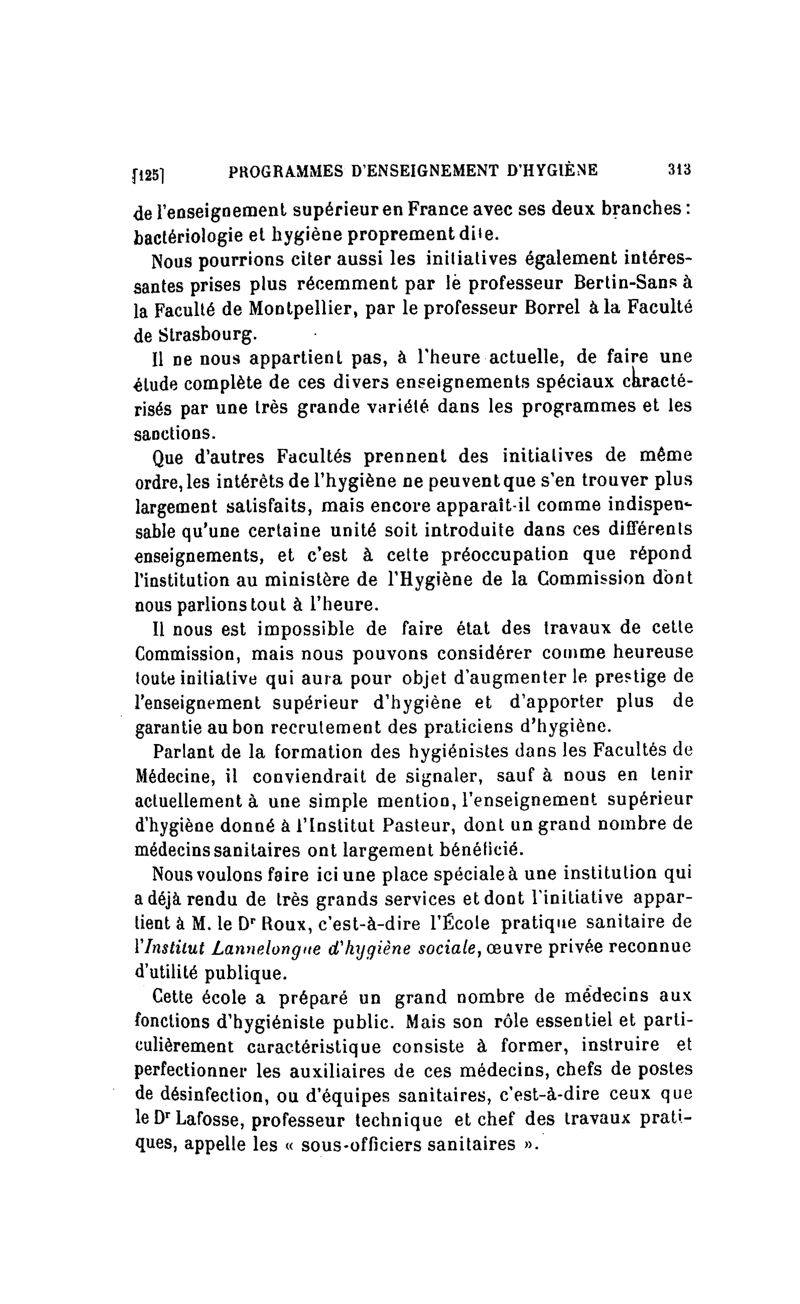 [125] PROGRAMMES D'ENSEIGNEMENT D'HYGIÈNE 313

de l'enseignement supérieur en France avec ses deux branches : bactériologie et hygiène proprement dite.

Nous pourrions citer aussi les initiatives également intéressantes prises plus récemment par le professeur Bertin-Sans à la Faculté de Montpellier, par le professeur Borrel à la Faculté de Strasbourg.

Il ne nous appartient pas, à l'heure actuelle, de faire une étude complète de ces divers enseignements spéciaux caractérisés par une très grande variété dans les programmes et les sanctions.

Que d'autres Facultés prennent des initiatives de même ordre, les intérêts de l'hygiène ne peuvent que s'en trouver plus largement satisfaits, mais encore apparaît-il comme indispensable qu'une certaine unité soit introduite dans ces différents enseignements, et c'est à cette préoccupation que répond l'institution au ministère de l'Hygiène de la Commission dont nous parlions tout à l'heure.

Il nous est impossible de faire état des travaux de cette Commission, mais nous pouvons considérer comme heureuse toute initiative qui aura pour objet d'augmenter le prestige de l'enseignement supérieur d'hygiène et d'apporter plus de garantie au bon recrutement des praticiens d'hygiène.

Parlant de la formation des hygiénistes dans les Facultés de Médecine, il conviendrait de signaler, sauf à nous en tenir actuellement à une simple mention, l'enseignement supérieur d'hygiène donné à l'Institut Pasteur, dont un grand nombre de médecins sanitaires ont largement bénéficié.

Nous voulons faire ici une place spéciale à une institution qui a déjà rendu de très grands services et dont l'initiative appartient à M. le Dr Roux, c'est-à-dire l'École pratique sanitaire de l'Institut Lannelongue d'hygiène sociale, œuvre privée reconnue d'utilité publique.

Cette école a préparé un grand nombre de médecins aux fonctions d'hygiéniste public. Mais son rôle essentiel et particulièrement caractéristique consiste à former, instruire et perfectionner les auxiliaires de ces médecins, chefs de postes de désinfection, ou d'équipes sanitaires, c'est-à-dire ceux que le Dr Lafosse, professeur technique et chef des travaux pratiques, appelle les « sous-officiers sanitaires ».